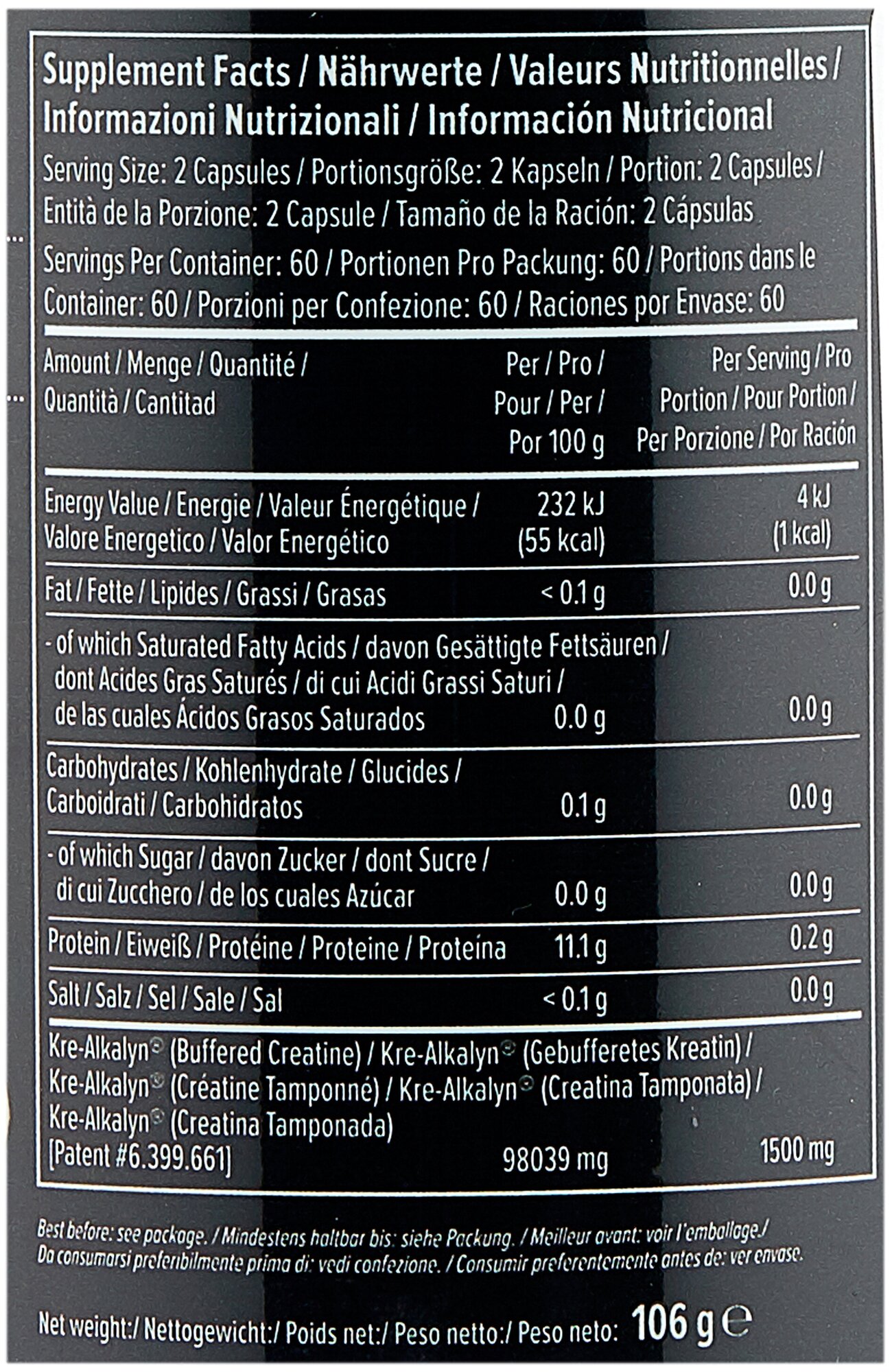 Supplement Facts / Nährwerte / Valeurs Nutritionnelles / Informazioni Nutrizionali / Información Nutricional

Serving Size: 2 Capsules / Portionsgröße: 2 Kapseln / Portion: 2 Capsules / Entità de la Porzione: 2 Capsule / Tamaño de la Ración: 2 Cápsulas

Servings Per Container: 60 / Portionen Pro Packung: 60 / Portions dans le Container: 60 / Porzioni per Confezione: 60 / Raciones por Envase: 60

| Amount / Menge / Quantité / Quantità / Cantitad | Per / Pro / Pour / Per / Por 100 g | Per Serving / Pro Portion / Pour Portion / Per Porzione / Por Ración |
|---|---|---|
| Energy Value / Energie / Valeur Énergétique / Valore Energetico / Valor Energético | 232 kJ (55 kcal) | 4 kJ (1 kcal) |
| Fat / Fette / Lipides / Grassi / Grasas | < 0.1 g | 0.0 g |
| - of which Saturated Fatty Acids / davon Gesättigte Fettsäuren / dont Acides Gras Saturés / di cui Acidi Grassi Saturi / de las cuales Ácidos Grasos Saturados | 0.0 g | 0.0 g |
| Carbohydrates / Kohlenhydrate / Glucides / Carboidrati / Carbohidratos | 0.1 g | 0.0 g |
| - of which Sugar / davon Zucker / dont Sucre / di cui Zucchero / de los cuales Azúcar | 0.0 g | 0.0 g |
| Protein / Eiweiß / Protéine / Proteine / Proteína | 11.1 g | 0.2 g |
| Salt / Salz / Sel / Sale / Sal | < 0.1 g | 0.0 g |
| Kre-Alkalyn® (Buffered Creatine) / Kre-Alkalyn® (Gebufferetes Kreatin) / Kre-Alkalyn® (Créatine Tamponné) / Kre-Alkalyn® (Creatina Tamponata) / Kre-Alkalyn® (Creatina Tamponada) [Patent #6.399.661] | 98039 mg | 1500 mg |

Best before: see package. / Mindestens haltbar bis: siehe Packung. / Meilleur avant: voir l'emballage./ Da consumarsi preferibilmente prima di: vedi confezione. / Consumir preferentemente antes de: ver envase.

Net weight:/ Nettogewicht:/ Poids net:/ Peso netto:/ Peso neto: 106 g ℮